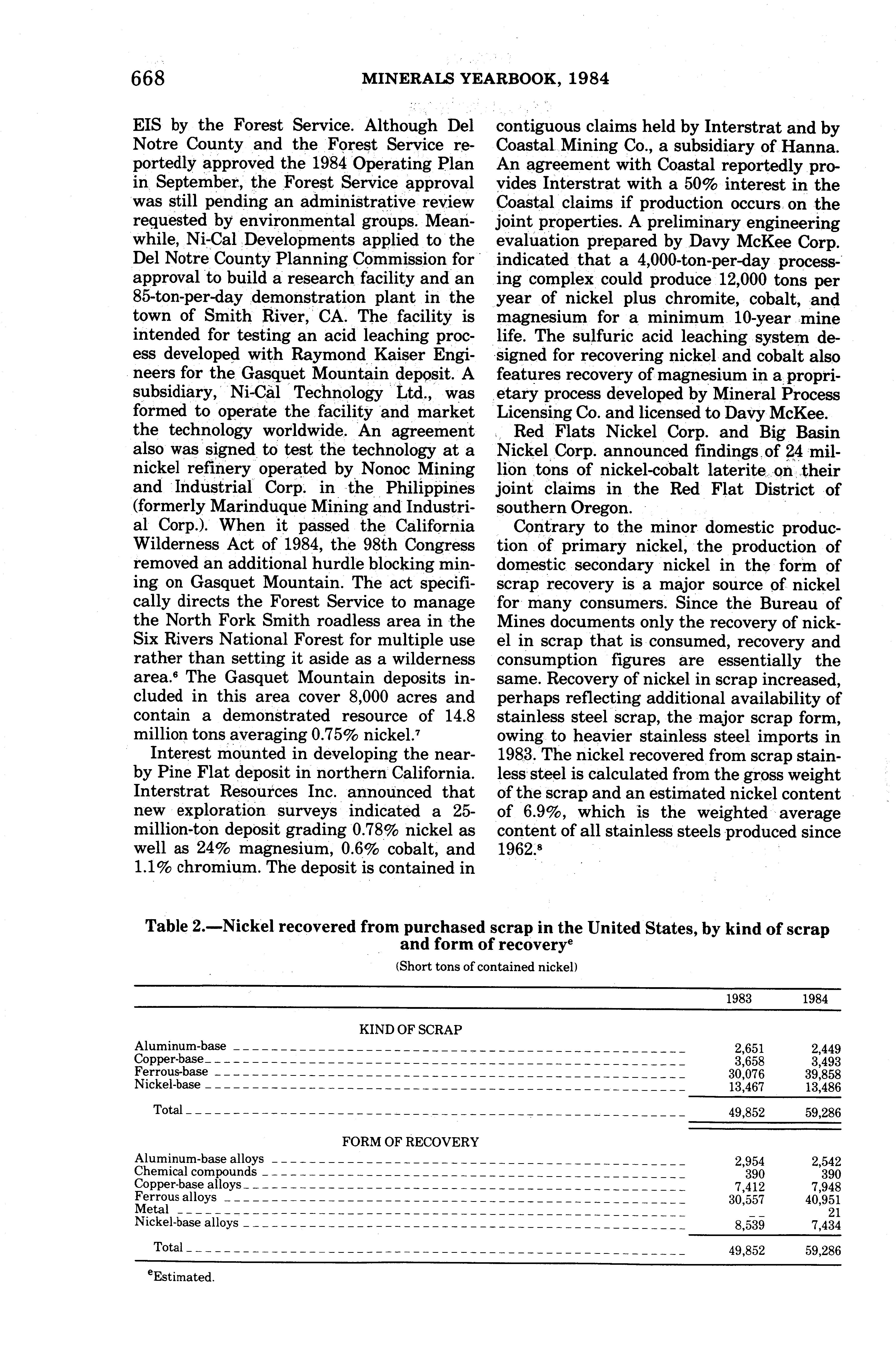 668 MINERALS YEARBOOK, 1984

EIS by the Forest Service. Although Del Notre County and the Forest Service reportedly approved the 1984 Operating Plan in September, the Forest Service approval was still pending an administrative review requested by environmental groups. Meanwhile, Ni-Cal Developments applied to the Del Notre County Planning Commission for approval to build a research facility and an 85-ton-per-day demonstration plant in the town of Smith River, CA. The facility is intended for testing an acid leaching process developed with Raymond Kaiser Engineers for the Gasquet Mountain deposit. A subsidiary, Ni-Cal Technology Ltd., was formed to operate the facility and market the technology worldwide. An agreement also was signed to test the technology at a nickel refinery operated by Nonoc Mining and Industrial Corp. in the Philippines (formerly Marinduque Mining and Industrial Corp.). When it passed the California Wilderness Act of 1984, the 98th Congress removed an additional hurdle blocking mining on Gasquet Mountain. The act specifically directs the Forest Service to manage the North Fork Smith roadless area in the Six Rivers National Forest for multiple use rather than setting it aside as a wilderness area.$^6$ The Gasquet Mountain deposits included in this area cover 8,000 acres and contain a demonstrated resource of 14.8 million tons averaging 0.75% nickel.$^7$

Interest mounted in developing the nearby Pine Flat deposit in northern California. Interstrat Resources Inc. announced that new exploration surveys indicated a 25-million-ton deposit grading 0.78% nickel as well as 24% magnesium, 0.6% cobalt, and 1.1% chromium. The deposit is contained in contiguous claims held by Interstrat and by Coastal Mining Co., a subsidiary of Hanna. An agreement with Coastal reportedly provides Interstrat with a 50% interest in the Coastal claims if production occurs on the joint properties. A preliminary engineering evaluation prepared by Davy McKee Corp. indicated that a 4,000-ton-per-day processing complex could produce 12,000 tons per year of nickel plus chromite, cobalt, and magnesium for a minimum 10-year mine life. The sulfuric acid leaching system designed for recovering nickel and cobalt also features recovery of magnesium in a proprietary process developed by Mineral Process Licensing Co. and licensed to Davy McKee.

Red Flats Nickel Corp. and Big Basin Nickel Corp. announced findings of 24 million tons of nickel-cobalt laterite on their joint claims in the Red Flat District of southern Oregon.

Contrary to the minor domestic production of primary nickel, the production of domestic secondary nickel in the form of scrap recovery is a major source of nickel for many consumers. Since the Bureau of Mines documents only the recovery of nickel in scrap that is consumed, recovery and consumption figures are essentially the same. Recovery of nickel in scrap increased, perhaps reflecting additional availability of stainless steel scrap, the major scrap form, owing to heavier stainless steel imports in 1983. The nickel recovered from scrap stainless steel is calculated from the gross weight of the scrap and an estimated nickel content of 6.9%, which is the weighted average content of all stainless steels produced since 1962.$^8$

Table 2.—Nickel recovered from purchased scrap in the United States, by kind of scrap and form of recovery$^e$

(Short tons of contained nickel)

| | 1983 | 1984 |
|---|---|---|
| KIND OF SCRAP | | |
| Aluminum-base | 2,651 | 2,449 |
| Copper-base | 3,658 | 3,493 |
| Ferrous-base | 30,076 | 39,858 |
| Nickel-base | 13,467 | 13,486 |
| Total | 49,852 | 59,286 |
| FORM OF RECOVERY | | |
| Aluminum-base alloys | 2,954 | 2,542 |
| Chemical compounds | 390 | 390 |
| Copper-base alloys | 7,412 | 7,948 |
| Ferrous alloys | 30,557 | 40,951 |
| Metal | -- | 21 |
| Nickel-base alloys | 8,539 | 7,434 |
| Total | 49,852 | 59,286 |

$^e$Estimated.